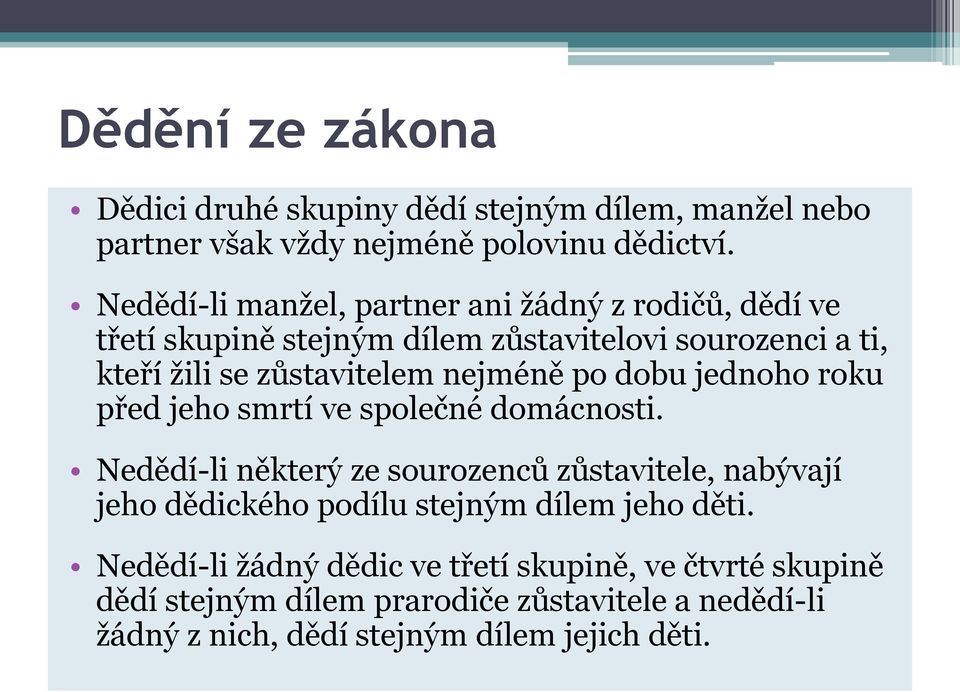 Dědění ze zákona

• Dědici druhé skupiny dědí stejným dílem, manžel nebo partner však vždy nejméně polovinu dědictví.

• Nedědí-li manžel, partner ani žádný z rodičů, dědí ve třetí skupině stejným dílem zůstavitelovi sourozenci a ti, kteří žili se zůstavitelem nejméně po dobu jednoho roku před jeho smrtí ve společné domácnosti.

• Nedědí-li některý ze sourozenců zůstavitele, nabývají jeho dědického podílu stejným dílem jeho děti.

• Nedědí-li žádný dědic ve třetí skupině, ve čtvrté skupině dědí stejným dílem prarodiče zůstavitele a nedědí-li žádný z nich, dědí stejným dílem jejich děti.